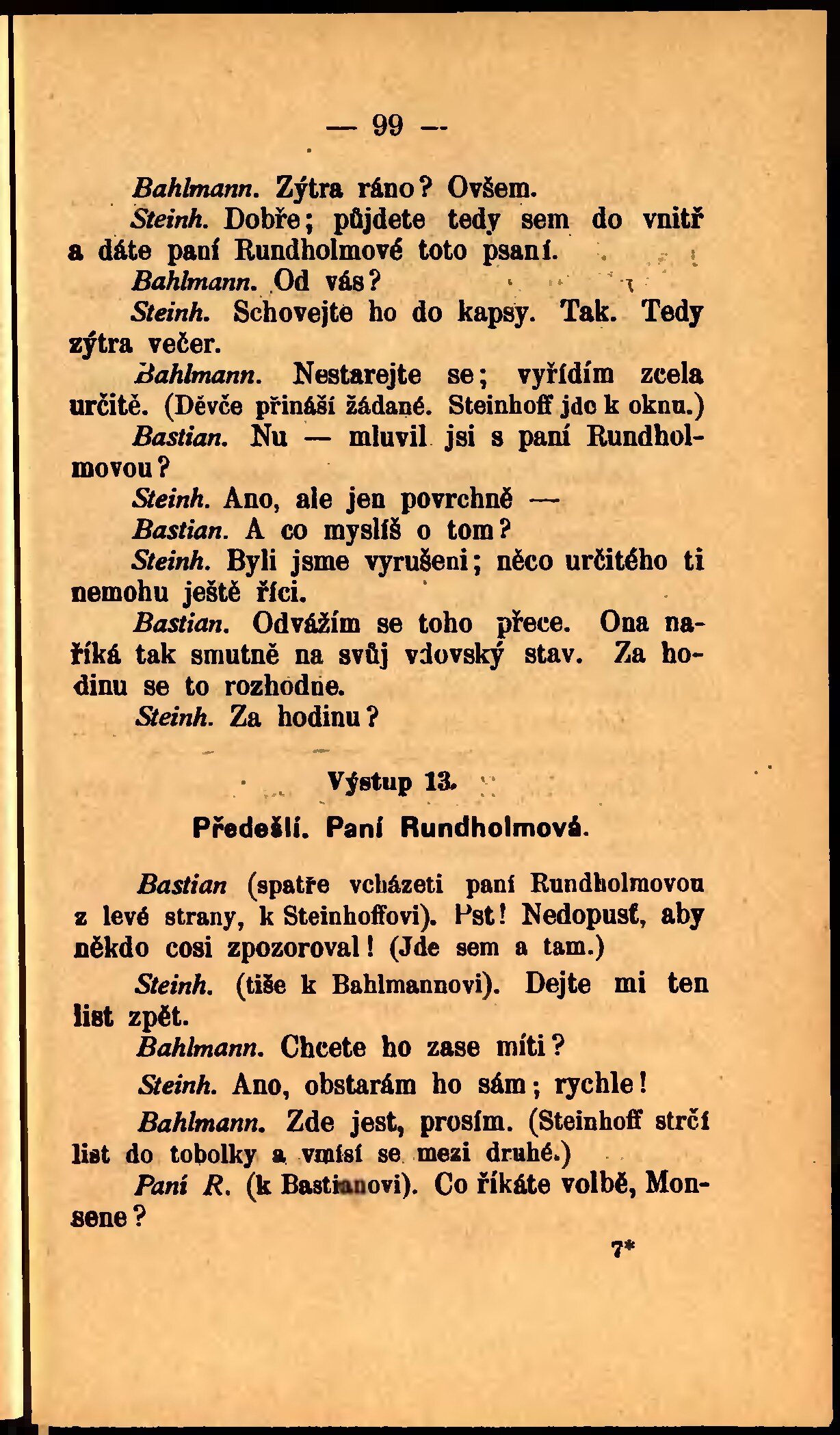 — 99 —

Bahlmann. Zýtra ráno? Ovšem.

Steinh. Dobře; půjdete tedy sem do vnitř a dáte paní Rundholmové toto psaní.

Bahlmann. Od vás?

Steinh. Schovejte ho do kapsy. Tak. Tedy zýtra večer.

Bahlmann. Nestarejte se; vyřídím zcela určitě. (Děvče přináší žádané. Steinhoff jde k oknu.)

Bastian. Nu — mluvil jsi s paní Rundholmovou?

Steinh. Ano, ale jen povrchně —

Bastian. A co myslíš o tom?

Steinh. Byli jsme vyrušeni; něco určitého ti nemohu ještě říci.

Bastian. Odvážím se toho přece. Ona naříká tak smutně na svůj vdovský stav. Za hodinu se to rozhodne.

Steinh. Za hodinu?

Výstup 13.

Předešlí. Paní Rundholmová.

Bastian (spatře vcházeti paní Rundholmovou z levé strany, k Steinhoffovi). Pst! Nedopusť, aby někdo cosi zpozoroval! (Jde sem a tam.)

Steinh. (tiše k Bahlmannovi). Dejte mi ten list zpět.

Bahlmann. Chcete ho zase míti?

Steinh. Ano, obstarám ho sám; rychle!

Bahlmann. Zde jest, prosím. (Steinhoff strčí list do tobolky a vmísí se mezi druhé.)

Paní R. (k Bastianovi). Co říkáte volbě, Monsene?

7*